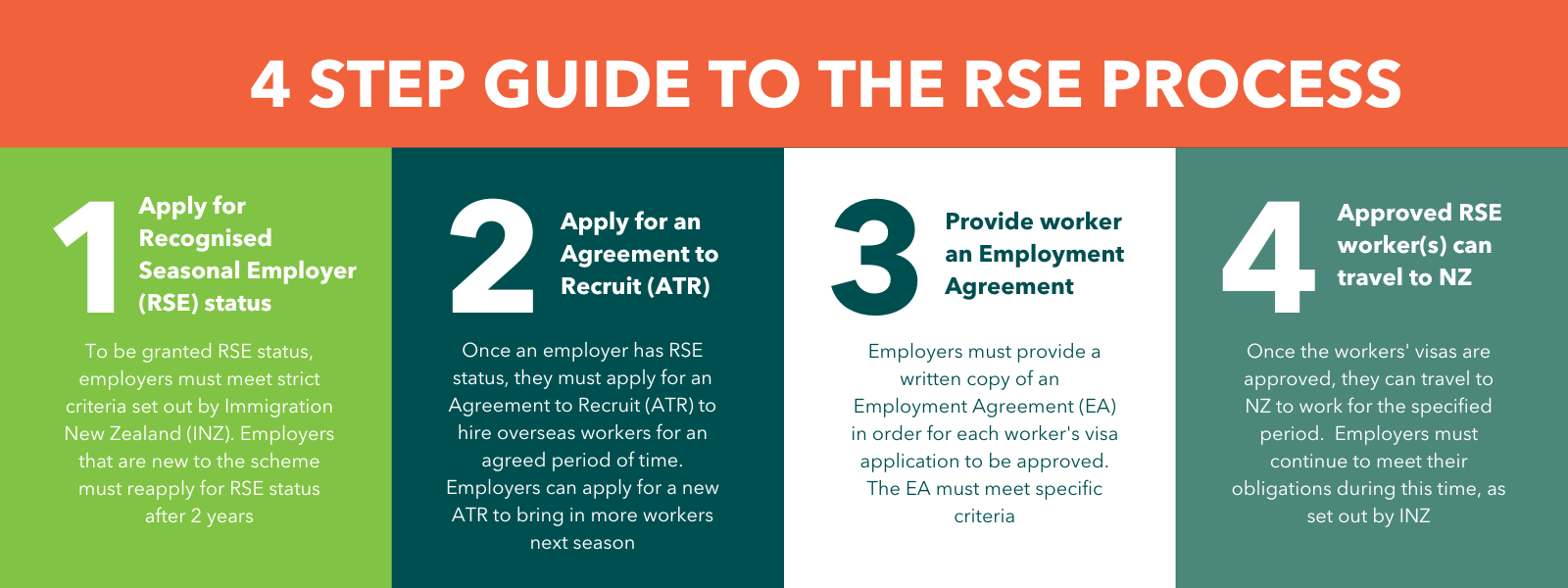 4 STEP GUIDE TO THE RSE PROCESS

1

Apply for Recognised Seasonal Employer (RSE) status

To be granted RSE status, employers must meet strict criteria set out by Immigration New Zealand (INZ). Employers that are new to the scheme must reapply for RSE status after 2 years

2

Apply for an Agreement to Recruit (ATR)

Once an employer has RSE status, they must apply for an Agreement to Recruit (ATR) to hire overseas workers for an agreed period of time. Employers can apply for a new ATR to bring in more workers next season

3

Provide worker an Employment Agreement

Employers must provide a written copy of an Employment Agreement (EA) in order for each worker's visa application to be approved. The EA must meet specific criteria

4

Approved RSE worker(s) can travel to NZ

Once the workers' visas are approved, they can travel to NZ to work for the specified period. Employers must continue to meet their obligations during this time, as set out by INZ